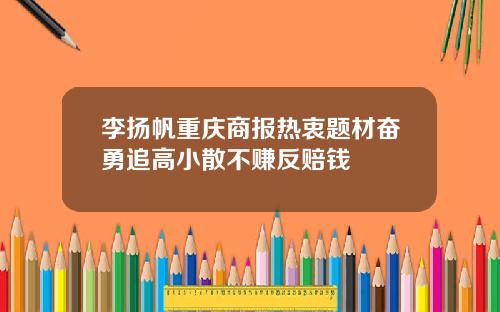 李扬帆重庆商报热衷题材奋勇追高小散不赚反赔钱